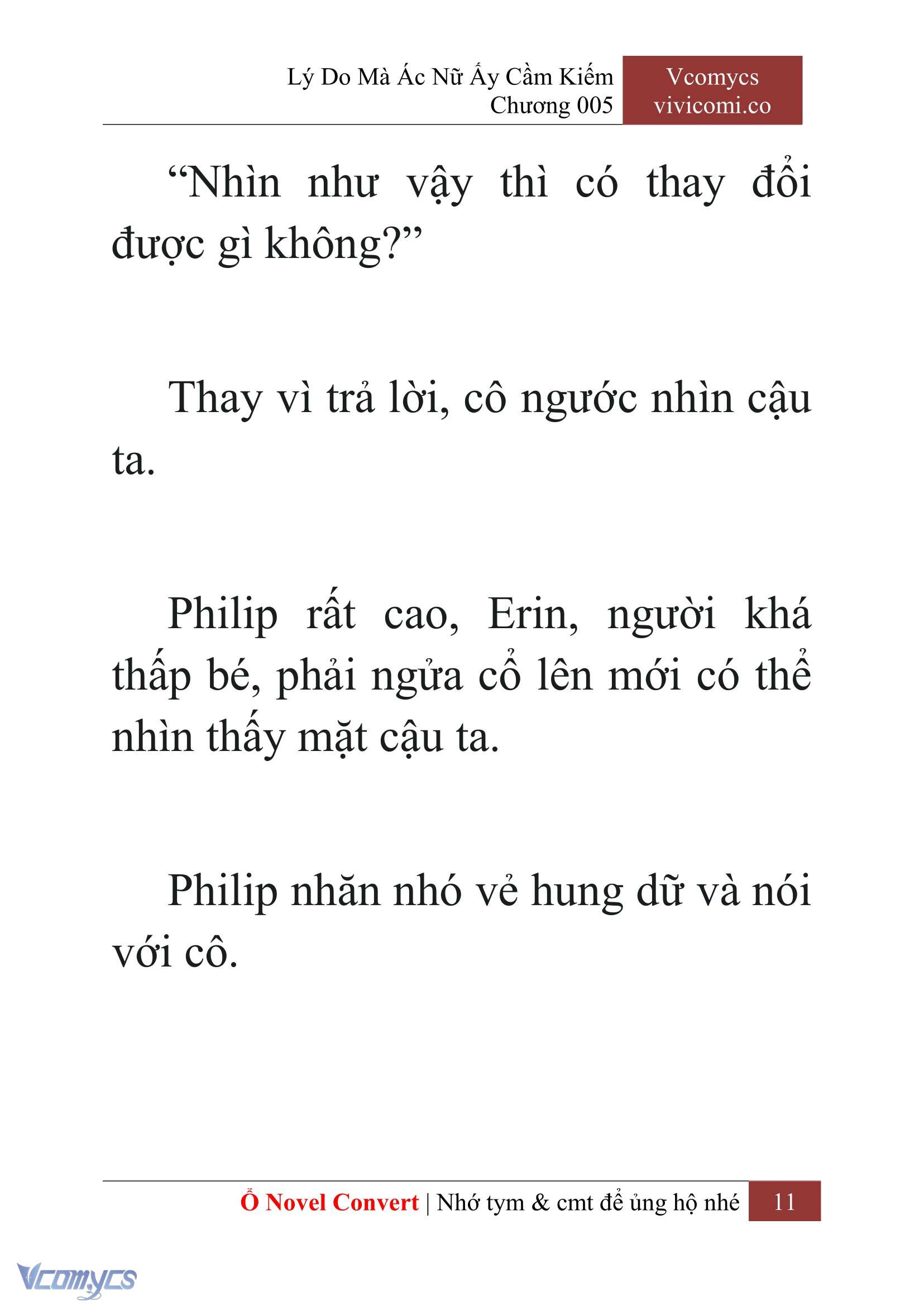 Lý Do Mà Ác Nữ Ấy Cầm Kiếm
Chương 005

Vcomycs
vivicomi.co

“Nhìn như vậy thì có thay đổi được gì không?”

Thay vì trả lời, cô ngước nhìn cậu ta.

Philip rất cao, Erin, người khá thấp bé, phải ngửa cổ lên mới có thể nhìn thấy mặt cậu ta.

Philip nhăn nhó vẻ hung dữ và nói với cô.

Ổ Novel Convert | Nhớ tym & cmt để ủng hộ nhé 11

Vcomycs